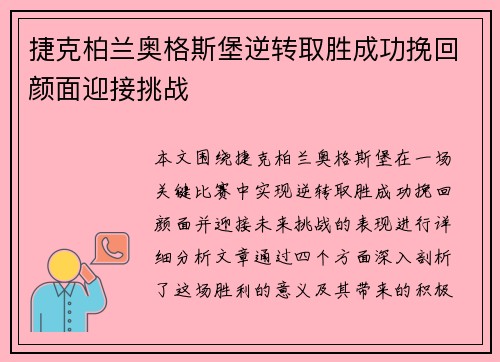 捷克柏兰奥格斯堡逆转取胜成功挽回颜面迎接挑战

本文围绕捷克柏兰奥格斯堡在一场关键比赛中实现逆转取胜成功挽回颜面并迎接未来挑战的表现进行详细分析文章通过四个方面深入剖析了这场胜利的意义及其带来的积极